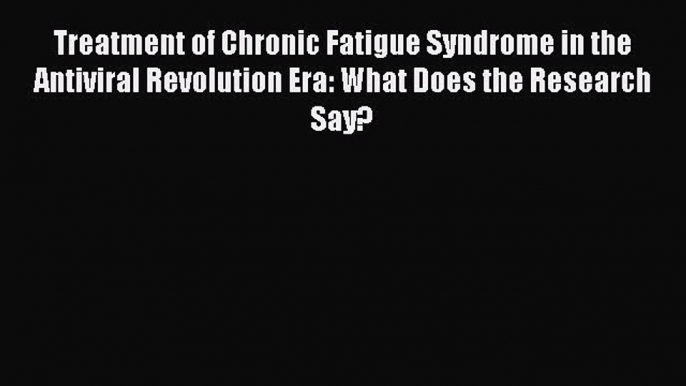 Treatment of Chronic Fatigue Syndrome in the Antiviral Revolution Era: What Does the Research Say?